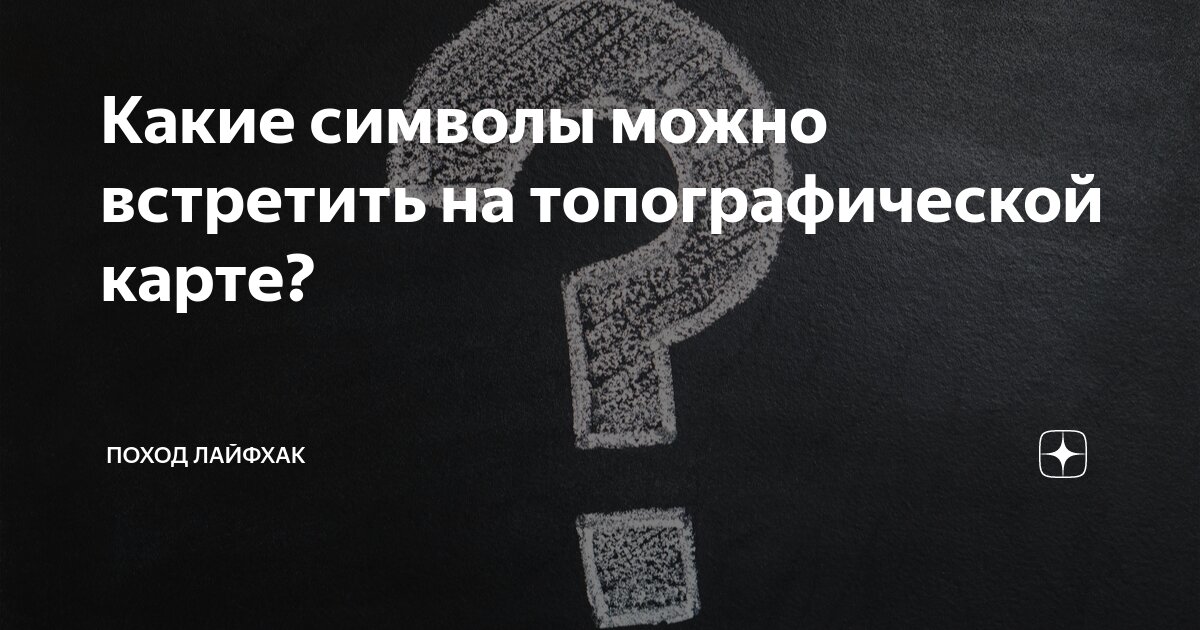 Какие символы можно встретить на топографической карте?

ПОХОД ЛАЙФХАК